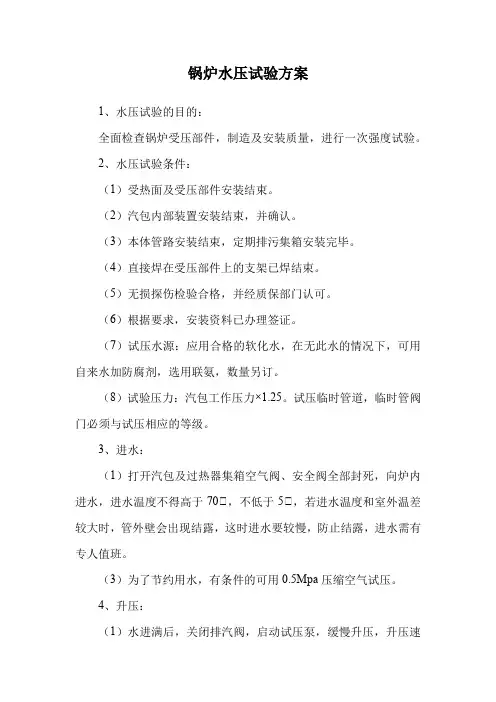 锅炉水压试验方案

1、水压试验的目的：

全面检查锅炉受压部件，制造及安装质量，进行一次强度试验。

2、水压试验条件：

（1）受热面及受压部件安装结束。

（2）汽包内部装置安装结束，并确认。

（3）本体管路安装结束，定期排污集箱安装完毕。

（4）直接焊在受压部件上的支架已焊结束。

（5）无损探伤检验合格，并经质保部门认可。

（6）根据要求，安装资料已办理签证。

（7）试压水源：应用合格的软化水，在无此水的情况下，可用自来水加防腐剂，选用联氨，数量另订。

（8）试验压力：汽包工作压力×1.25。试压临时管道，临时管阀门必须与试压相应的等级。

3、进水：

（1）打开汽包及过热器集箱空气阀、安全阀全部封死，向炉内进水，进水温度不得高于 70□，不低于 5□，若进水温度和室外温差较大时，管外壁会出现结露，这时进水要较慢，防止结露，进水需有专人值班。

（3）为了节约用水，有条件的可用 0.5Mpa 压缩空气试压。

4、升压：

（1）水进满后，关闭排汽阀，启动试压泵，缓慢升压，升压速